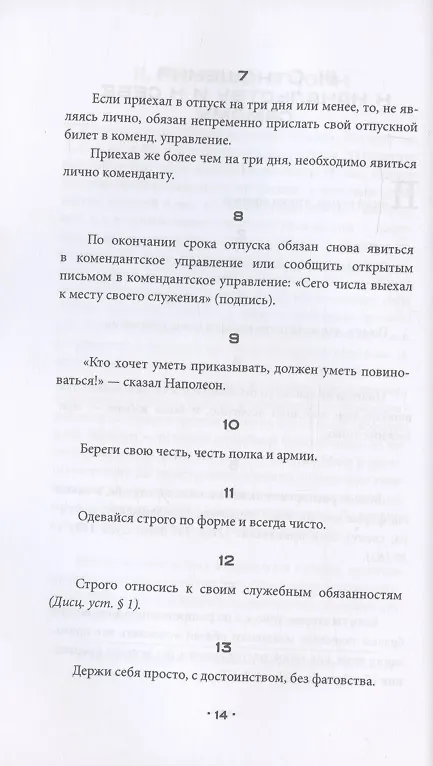 7

Если приехал в отпуск на три дня или менее, то, не являясь лично, обязан непременно прислать свой отпускной билет в коменд. управление.

Приехав же более чем на три дня, необходимо явиться лично коменданту.

8

По окончании срока отпуска обязан снова явиться в комендантское управление или сообщить открытым письмом в комендантское управление: «Сего числа выехал к месту своего служения» (подпись).

9

«Кто хочет уметь приказывать, должен уметь повиноваться!» — сказал Наполеон.

10

Береги свою честь, честь полка и армии.

11

Одевайся строго по форме и всегда чисто.

12

Строго относись к своим служебным обязанностям (Дисц. уст. § 1).

13

Держи себя просто, с достоинством, без фатовства.

· 14 ·